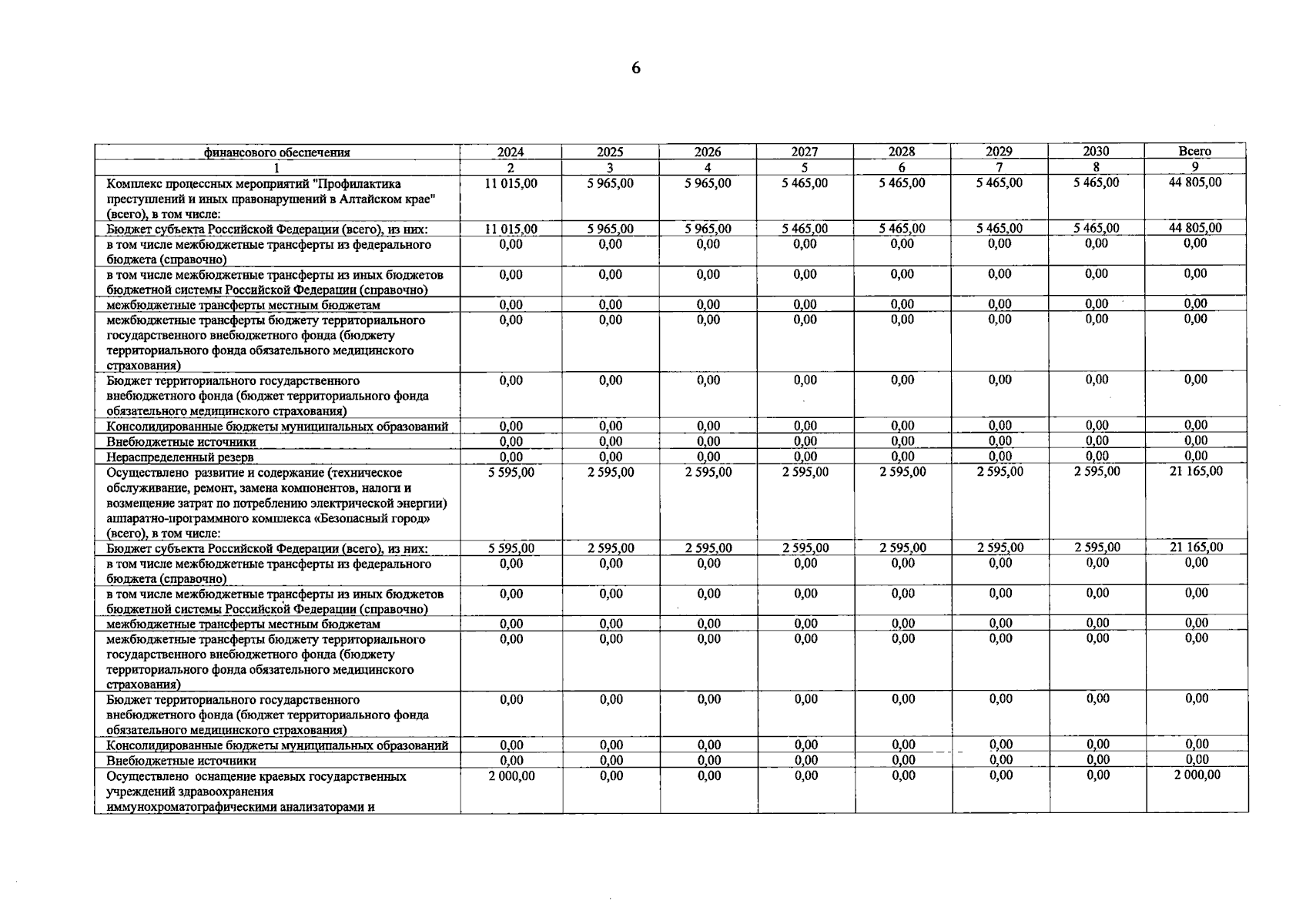 6

| финансового обеспечения | 2024 | 2025 | 2026 | 2027 | 2028 | 2029 | 2030 | Всего |
|---|---|---|---|---|---|---|---|---|
| 1 | 2 | 3 | 4 | 5 | 6 | 7 | 8 | 9 |
| Комплекс процессных мероприятий "Профилактика преступлений и иных правонарушений в Алтайском крае" (всего), в том числе: | 11 015,00 | 5 965,00 | 5 965,00 | 5 465,00 | 5 465,00 | 5 465,00 | 5 465,00 | 44 805,00 |
| Бюджет субъекта Российской Федерации (всего), из них: | 11 015,00 | 5 965,00 | 5 965,00 | 5 465,00 | 5 465,00 | 5 465,00 | 5 465,00 | 44 805,00 |
| в том числе межбюджетные трансферты из федерального бюджета (справочно) | 0,00 | 0,00 | 0,00 | 0,00 | 0,00 | 0,00 | 0,00 | 0,00 |
| в том числе межбюджетные трансферты из иных бюджетов бюджетной системы Российской Федерации (справочно) | 0,00 | 0,00 | 0,00 | 0,00 | 0,00 | 0,00 | 0,00 | 0,00 |
| межбюджетные трансферты местным бюджетам | 0,00 | 0,00 | 0,00 | 0,00 | 0,00 | 0,00 | 0,00 | 0,00 |
| межбюджетные трансферты бюджету территориального государственного внебюджетного фонда (бюджету территориального фонда обязательного медицинского страхования) | 0,00 | 0,00 | 0,00 | 0,00 | 0,00 | 0,00 | 0,00 | 0,00 |
| Бюджет территориального государственного внебюджетного фонда (бюджет территориального фонда обязательного медицинского страхования) | 0,00 | 0,00 | 0,00 | 0,00 | 0,00 | 0,00 | 0,00 | 0,00 |
| Консолидированные бюджеты муниципальных образований | 0,00 | 0,00 | 0,00 | 0,00 | 0,00 | 0,00 | 0,00 | 0,00 |
| Внебюджетные источники | 0,00 | 0,00 | 0,00 | 0,00 | 0,00 | 0,00 | 0,00 | 0,00 |
| Нераспределенный резерв | 0,00 | 0,00 | 0,00 | 0,00 | 0,00 | 0,00 | 0,00 | 0,00 |
| Осуществлено развитие и содержание (техническое обслуживание, ремонт, замена компонентов, налоги и возмещение затрат по потреблению электрической энергии) аппаратно-программного комплекса «Безопасный город» (всего), в том числе: | 5 595,00 | 2 595,00 | 2 595,00 | 2 595,00 | 2 595,00 | 2 595,00 | 2 595,00 | 21 165,00 |
| Бюджет субъекта Российской Федерации (всего), из них: | 5 595,00 | 2 595,00 | 2 595,00 | 2 595,00 | 2 595,00 | 2 595,00 | 2 595,00 | 21 165,00 |
| в том числе межбюджетные трансферты из федерального бюджета (справочно) | 0,00 | 0,00 | 0,00 | 0,00 | 0,00 | 0,00 | 0,00 | 0,00 |
| в том числе межбюджетные трансферты из иных бюджетов бюджетной системы Российской Федерации (справочно) | 0,00 | 0,00 | 0,00 | 0,00 | 0,00 | 0,00 | 0,00 | 0,00 |
| межбюджетные трансферты местным бюджетам | 0,00 | 0,00 | 0,00 | 0,00 | 0,00 | 0,00 | 0,00 | 0,00 |
| межбюджетные трансферты бюджету территориального государственного внебюджетного фонда (бюджету территориального фонда обязательного медицинского страхования) | 0,00 | 0,00 | 0,00 | 0,00 | 0,00 | 0,00 | 0,00 | 0,00 |
| Бюджет территориального государственного внебюджетного фонда (бюджет территориального фонда обязательного медицинского страхования) | 0,00 | 0,00 | 0,00 | 0,00 | 0,00 | 0,00 | 0,00 | 0,00 |
| Консолидированные бюджеты муниципальных образований | 0,00 | 0,00 | 0,00 | 0,00 | 0,00 | 0,00 | 0,00 | 0,00 |
| Внебюджетные источники | 0,00 | 0,00 | 0,00 | 0,00 | 0,00 | 0,00 | 0,00 | 0,00 |
| Осуществлено оснащение краевых государственных учреждений здравоохранения иммунохроматографическими анализаторами и | 2 000,00 | 0,00 | 0,00 | 0,00 | 0,00 | 0,00 | 0,00 | 2 000,00 |